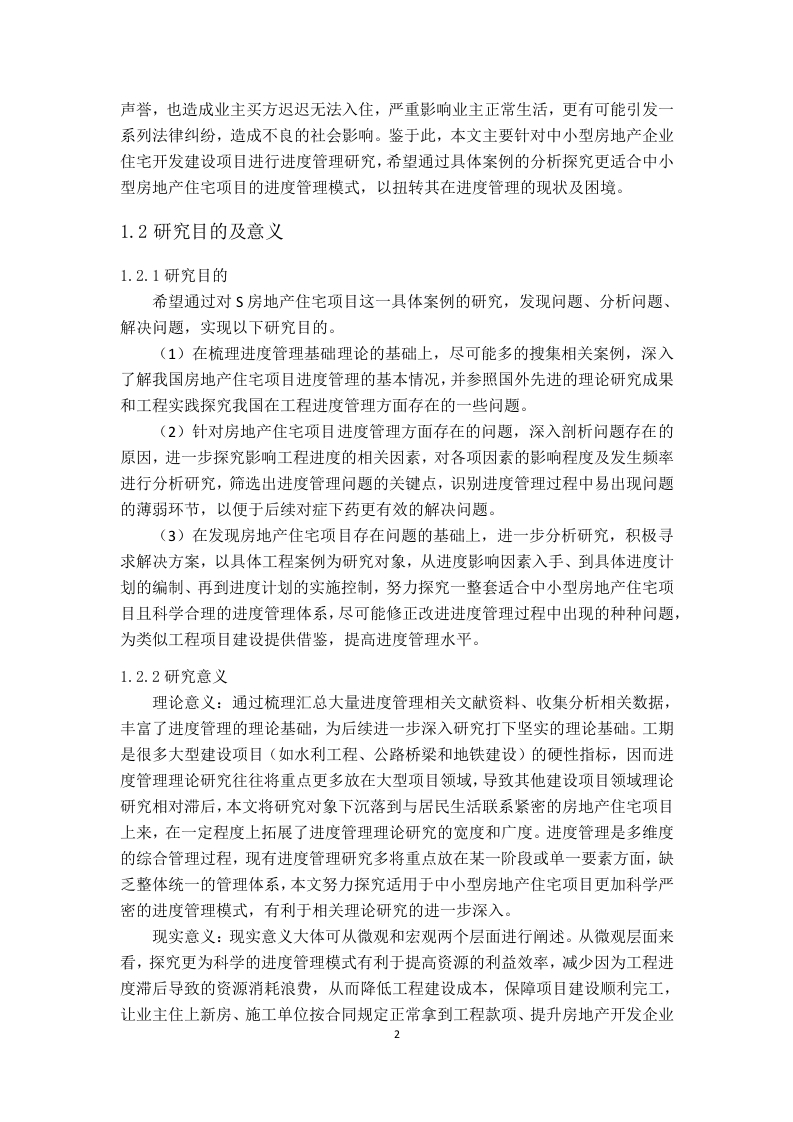 声誉，也造成业主买方迟迟无法入住，严重影响业主正常生活，更有可能引发一系列法律纠纷，造成不良的社会影响。鉴于此，本文主要针对中小型房地产企业住宅开发建设项目进行进度管理研究，希望通过具体案例的分析探究更适合中小型房地产住宅项目的进度管理模式，以扭转其在进度管理的现状及困境。

1.2 研究目的及意义

1.2.1 研究目的

希望通过对 S 房地产住宅项目这一具体案例的研究，发现问题、分析问题、解决问题，实现以下研究目的。

（1）在梳理进度管理基础理论的基础上，尽可能多的搜集相关案例，深入了解我国房地产住宅项目进度管理的基本情况，并参照国外先进的理论研究成果和工程实践探究我国在工程进度管理方面存在的一些问题。

（2）针对房地产住宅项目进度管理方面存在的问题，深入剖析问题存在的原因，进一步探究影响工程进度的相关因素，对各项因素的影响程度及发生频率进行分析研究，筛选出进度管理问题的关键点，识别进度管理过程中易出现问题的薄弱环节，以便于后续对症下药更有效的解决问题。

（3）在发现房地产住宅项目存在问题的基础上，进一步分析研究，积极寻求解决方案，以具体工程案例为研究对象，从进度影响因素入手、到具体进度计划的编制、再到进度计划的实施控制，努力探究一整套适合中小型房地产住宅项目且科学合理的进度管理体系，尽可能修正改进进度管理过程中出现的种种问题，为类似工程项目建设提供借鉴，提高进度管理水平。

1.2.2 研究意义

理论意义：通过梳理汇总大量进度管理相关文献资料、收集分析相关数据，丰富了进度管理的理论基础，为后续进一步深入研究打下坚实的理论基础。工期是很多大型建设项目（如水利工程、公路桥梁和地铁建设）的硬性指标，因而进度管理理论研究往往将重点更多放在大型项目领域，导致其他建设项目领域理论研究相对滞后，本文将研究对象下沉落到与居民生活联系紧密的房地产住宅项目上来，在一定程度上拓展了进度管理理论研究的宽度和广度。进度管理是多维度的综合管理过程，现有进度管理研究多将重点放在某一阶段或单一要素方面，缺乏整体统一的管理体系，本文努力探究适用于中小型房地产住宅项目更加科学严密的进度管理模式，有利于相关理论研究的进一步深入。

现实意义：现实意义大体可从微观和宏观两个层面进行阐述。从微观层面来看，探究更为科学的进度管理模式有利于提高资源的利益效率，减少因为工程进度滞后导致的资源消耗浪费，从而降低工程建设成本，保障项目建设顺利完工，让业主住上新房、施工单位按合同规定正常拿到工程款项、提升房地产开发企业

2